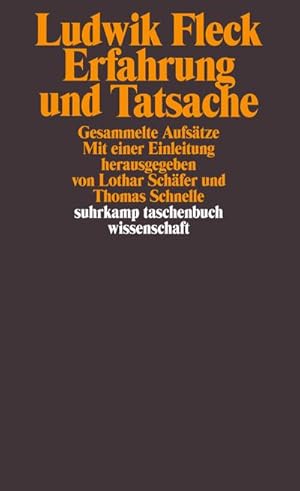 Ludwik Fleck
Erfahrung
und Tatsache

Gesammelte Aufsätze
Mit einer Einleitung
herausgegeben
von Lothar Schäfer und
Thomas Schnelle

suhrkamp taschenbuch
wissenschaft